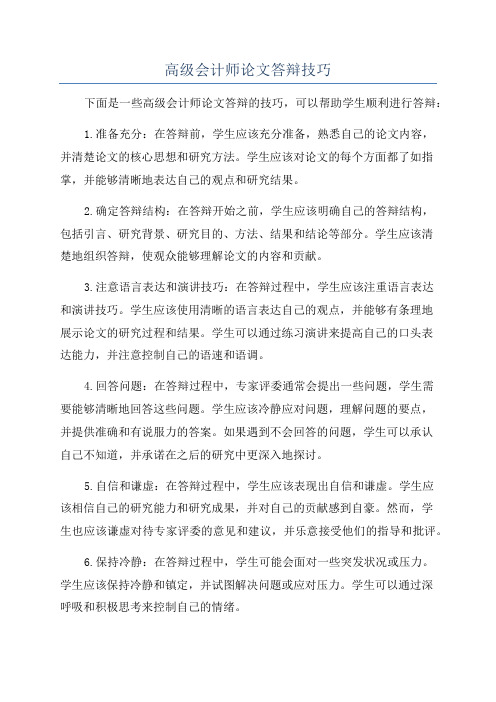 高级会计师论文答辩技巧

下面是一些高级会计师论文答辩的技巧，可以帮助学生顺利进行答辩：

1.准备充分：在答辩前，学生应该充分准备，熟悉自己的论文内容，并清楚论文的核心思想和研究方法。学生应该对论文的每个方面都了如指掌，并能够清晰地表达自己的观点和研究结果。

2.确定答辩结构：在答辩开始之前，学生应该明确自己的答辩结构，包括引言、研究背景、研究目的、方法、结果和结论等部分。学生应该清楚地组织答辩，使观众能够理解论文的内容和贡献。

3.注意语言表达和演讲技巧：在答辩过程中，学生应该注重语言表达和演讲技巧。学生应该使用清晰的语言表达自己的观点，并能够有条理地展示论文的研究过程和结果。学生可以通过练习演讲来提高自己的口头表达能力，并注意控制自己的语速和语调。

4.回答问题：在答辩过程中，专家评委通常会提出一些问题，学生需要能够清晰地回答这些问题。学生应该冷静应对问题，理解问题的要点，并提供准确和有说服力的答案。如果遇到不会回答的问题，学生可以承认自己不知道，并承诺在之后的研究中更深入地探讨。

5.自信和谦虚：在答辩过程中，学生应该表现出自信和谦虚。学生应该相信自己的研究能力和研究成果，并对自己的贡献感到自豪。然而，学生也应该谦虚对待专家评委的意见和建议，并乐意接受他们的指导和批评。

6.保持冷静：在答辩过程中，学生可能会面对一些突发状况或压力。学生应该保持冷静和镇定，并试图解决问题或应对压力。学生可以通过深呼吸和积极思考来控制自己的情绪。